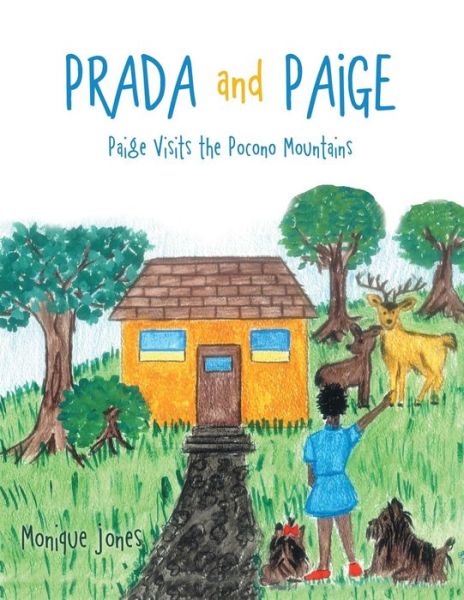 PRADA and PAiGE

Paige Visits the Pocono Mountains

Monique Jones